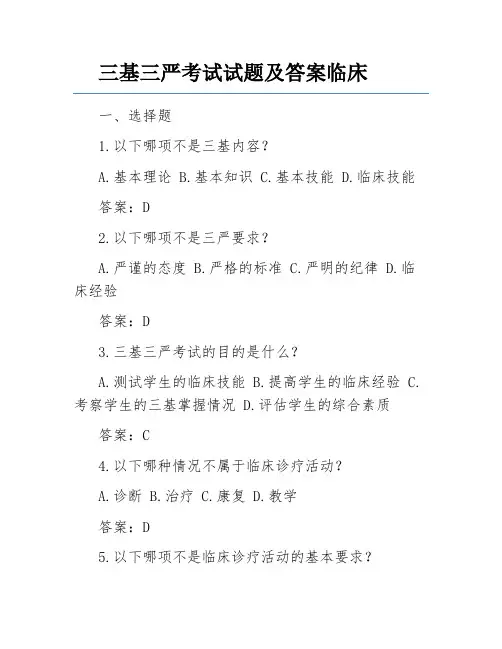 三基三严考试试题及答案临床

一、选择题

1.以下哪项不是三基内容？

A.基本理论 B.基本知识 C.基本技能 D.临床技能

答案：D

2.以下哪项不是三严要求？

A.严谨的态度 B.严格的标准 C.严明的纪律 D.临床经验

答案：D

3.三基三严考试的目的是什么？

A.测试学生的临床技能 B.提高学生的临床经验 C.考察学生的三基掌握情况 D.评估学生的综合素质

答案：C

4.以下哪种情况不属于临床诊疗活动？

A.诊断 B.治疗 C.康复 D.教学

答案：D

5.以下哪项不是临床诊疗活动的基本要求？